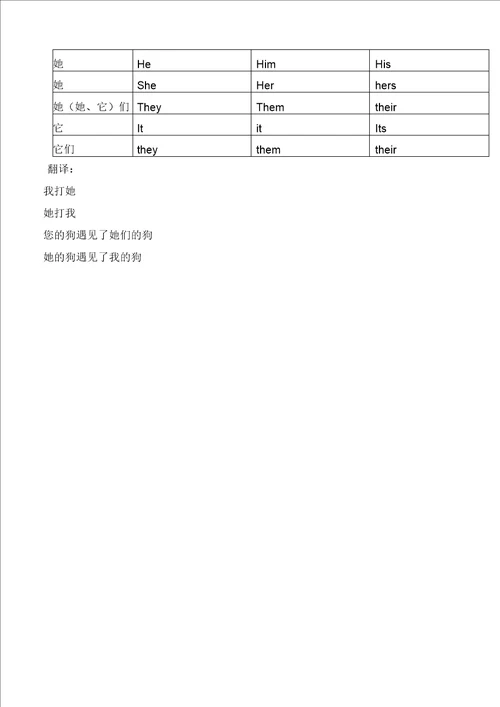 | 她 | He | Him | His |
|---|---|---|---|
| 她 | She | Her | hers |
| 她（她、它）们 | They | Them | their |
| 它 | It | it | Its |
| 它们 | they | them | their |

翻译：

我打她

她打我

您的狗遇见了她们的狗

她的狗遇见了我的狗